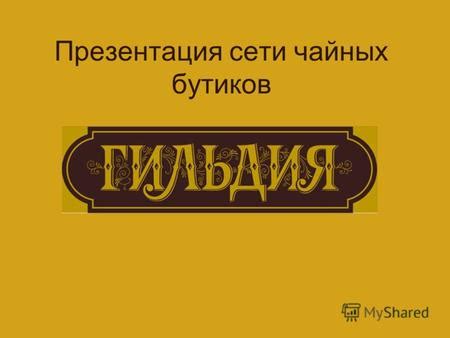 Презентация сети чайных бутиков

ГИЛЬДИЯ

MyShared